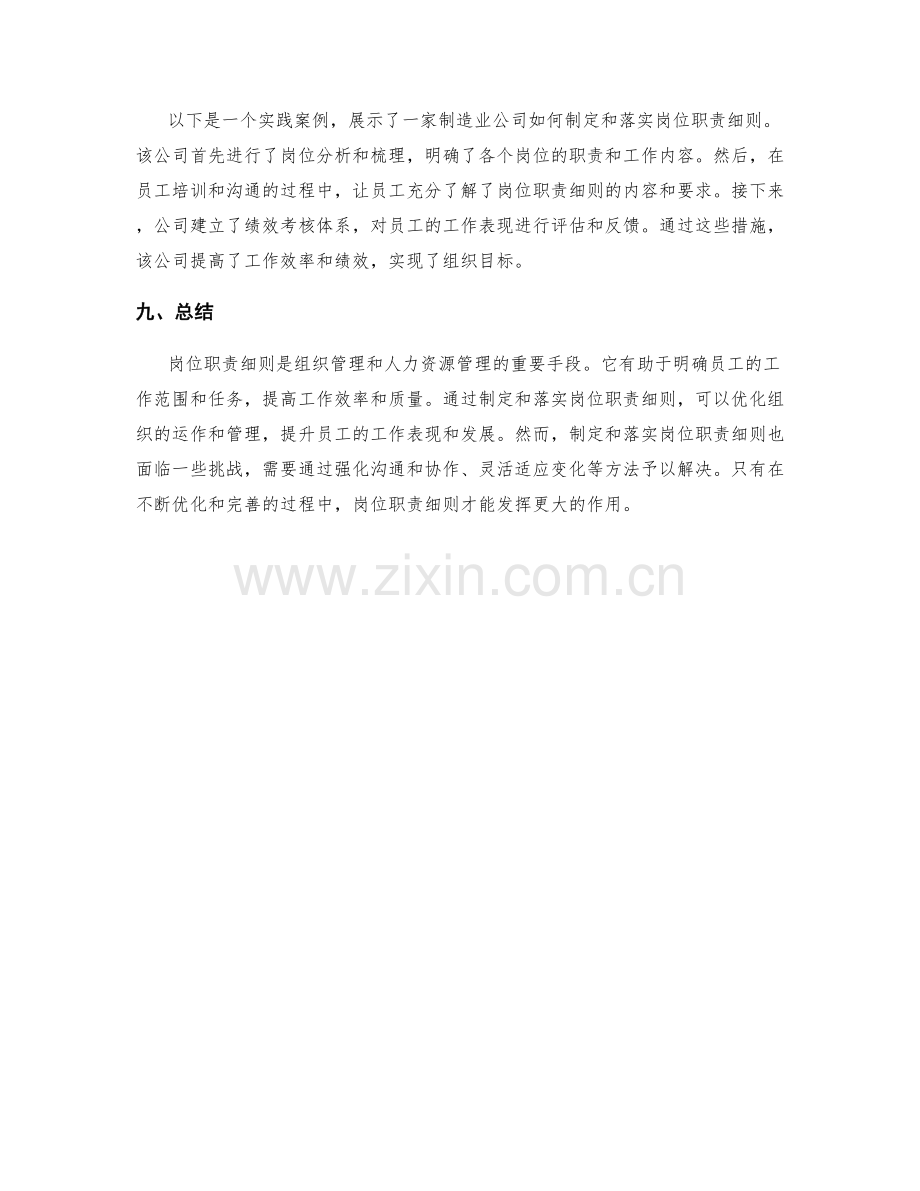 以下是一个实践案例，展示了一家制造业公司如何制定和落实岗位职责细则。该公司首先进行了岗位分析和梳理，明确了各个岗位的职责和工作内容。然后，在员工培训和沟通的过程中，让员工充分了解了岗位职责细则的内容和要求。接下来，公司建立了绩效考核体系，对员工的工作表现进行评估和反馈。通过这些措施，该公司提高了工作效率和绩效，实现了组织目标。

九、总结

岗位职责细则是组织管理和人力资源管理的重要手段。它有助于明确员工的工作范围和任务，提高工作效率和质量。通过制定和落实岗位职责细则，可以优化组织的运作和管理，提升员工的工作表现和发展。然而，制定和落实岗位职责细则也面临一些挑战，需要通过强化沟通和协作、灵活适应变化等方法予以解决。只有在不断优化和完善的过程中，岗位职责细则才能发挥更大的作用。

www.zixin.com.cn